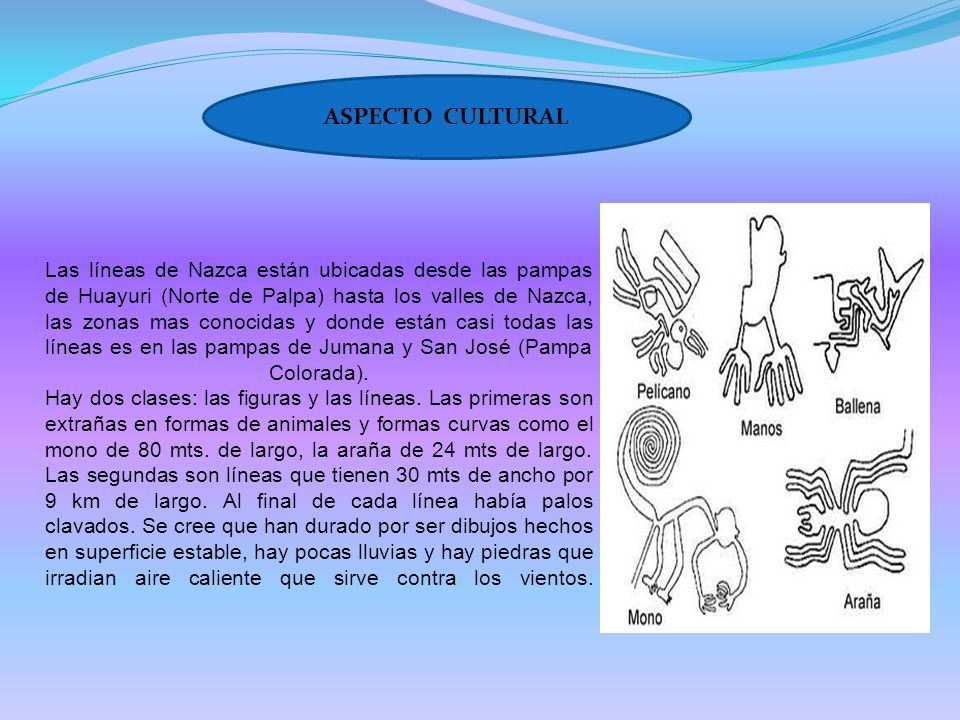 ASPECTO CULTURAL

Las líneas de Nazca están ubicadas desde las pampas de Huayuri (Norte de Palpa) hasta los valles de Nazca, las zonas mas conocidas y donde están casi todas las líneas es en las pampas de Jumana y San José (Pampa Colorada).
Hay dos clases: las figuras y las líneas. Las primeras son extrañas en formas de animales y formas curvas como el mono de 80 mts. de largo, la araña de 24 mts de largo. Las segundas son líneas que tienen 30 mts de ancho por 9 km de largo. Al final de cada línea había palos clavados. Se cree que han durado por ser dibujos hechos en superficie estable, hay pocas lluvias y hay piedras que irradian aire caliente que sirve contra los vientos.

Pelícano
Manos
Ballena
Mono
Araña